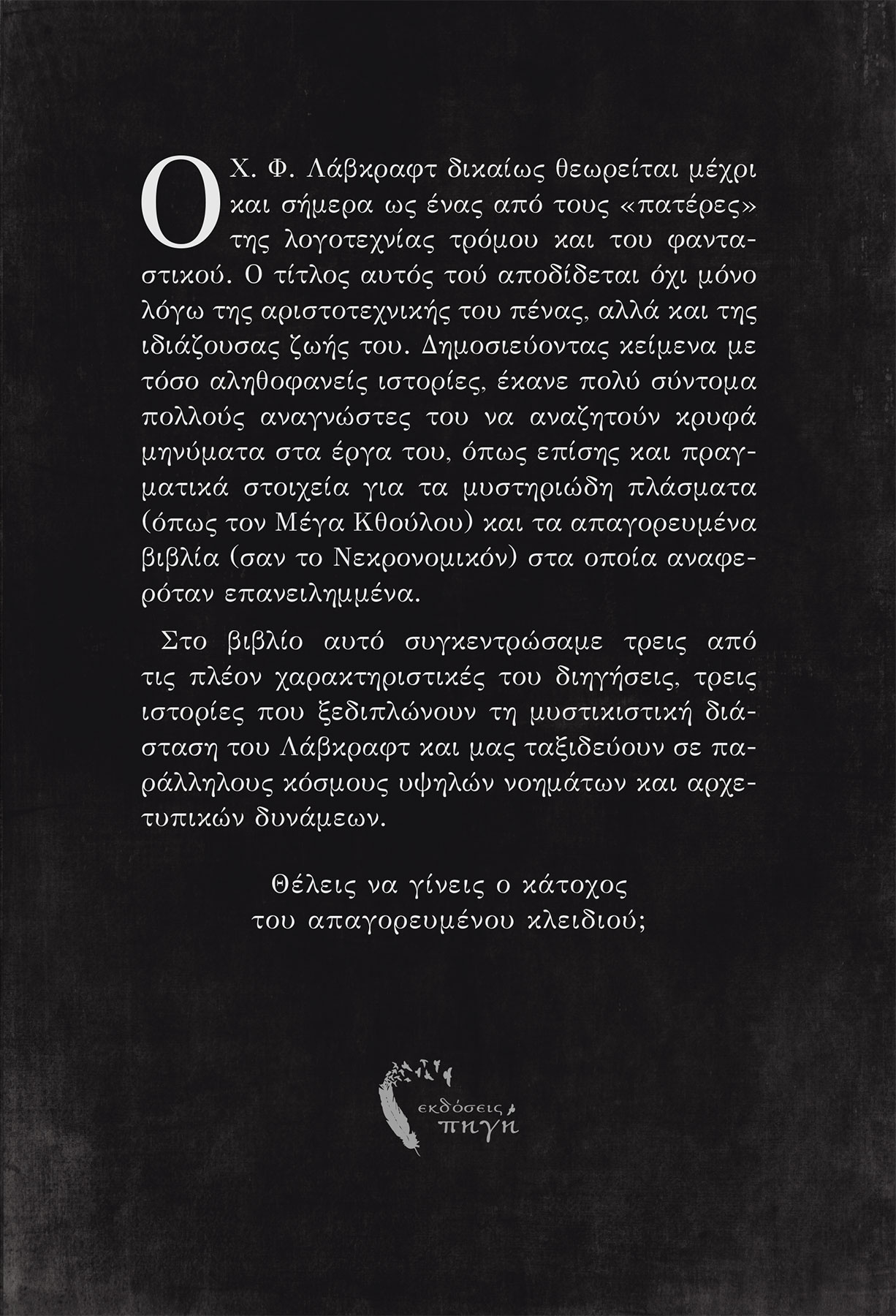 Ο Χ. Φ. Λάβκραφτ δικαίως θεωρείται μέχρι και σήμερα ως ένας από τους «πατέρες» της λογοτεχνίας τρόμου και του φανταστικού. Ο τίτλος αυτός τού αποδίδεται όχι μόνο λόγω της αριστοτεχνικής του πένας, αλλά και της ιδιάζουσας ζωής του. Δημοσιεύοντας κείμενα με τόσο αληθοφανείς ιστορίες, έκανε πολύ σύντομα πολλούς αναγνώστες του να αναζητούν κρυφά μηνύματα στα έργα του, όπως επίσης και πραγματικά στοιχεία για τα μυστηριώδη πλάσματα (όπως τον Μέγα Κθούλου) και τα απαγορευμένα βιβλία (σαν το Νεκρονομικόν) στα οποία αναφερόταν επανειλημμένα.

Στο βιβλίο αυτό συγκεντρώσαμε τρεις από τις πλέον χαρακτηριστικές του διηγήσεις, τρεις ιστορίες που ξεδιπλώνουν τη μυστικιστική διάσταση του Λάβκραφτ και μας ταξιδεύουν σε παράλληλους κόσμους υψηλών νοημάτων και αρχετυπικών δυνάμεων.

Θέλεις να γίνεις ο κάτοχος
του απαγορευμένου κλειδιού;

εκδόσεις
πηγή